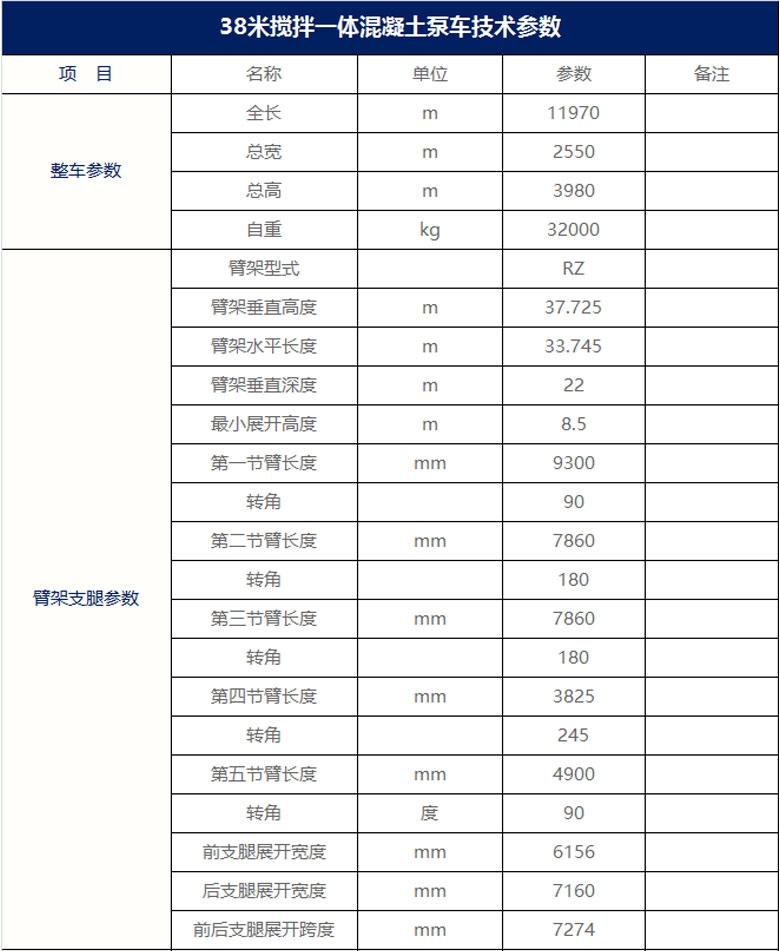 38米搅拌一体混凝土泵车技术参数

| 项　目 | 名称 | 单位 | 参数 | 备注 |
|---|---|---|---|---|
| 整车参数 | 全长 | m | 11970 | |
| | 总宽 | m | 2550 | |
| | 总高 | m | 3980 | |
| | 自重 | kg | 32000 | |
| 臂架支腿参数 | 臂架型式 | | RZ | |
| | 臂架垂直高度 | m | 37.725 | |
| | 臂架水平长度 | m | 33.745 | |
| | 臂架垂直深度 | m | 22 | |
| | 最小展开高度 | m | 8.5 | |
| | 第一节臂长度 | mm | 9300 | |
| | 转角 | | 90 | |
| | 第二节臂长度 | mm | 7860 | |
| | 转角 | | 180 | |
| | 第三节臂长度 | mm | 7860 | |
| | 转角 | | 180 | |
| | 第四节臂长度 | mm | 3825 | |
| | 转角 | | 245 | |
| | 第五节臂长度 | mm | 4900 | |
| | 转角 | 度 | 90 | |
| | 前支腿展开宽度 | mm | 6156 | |
| | 后支腿展开宽度 | mm | 7160 | |
| | 前后支腿展开跨度 | mm | 7274 | |